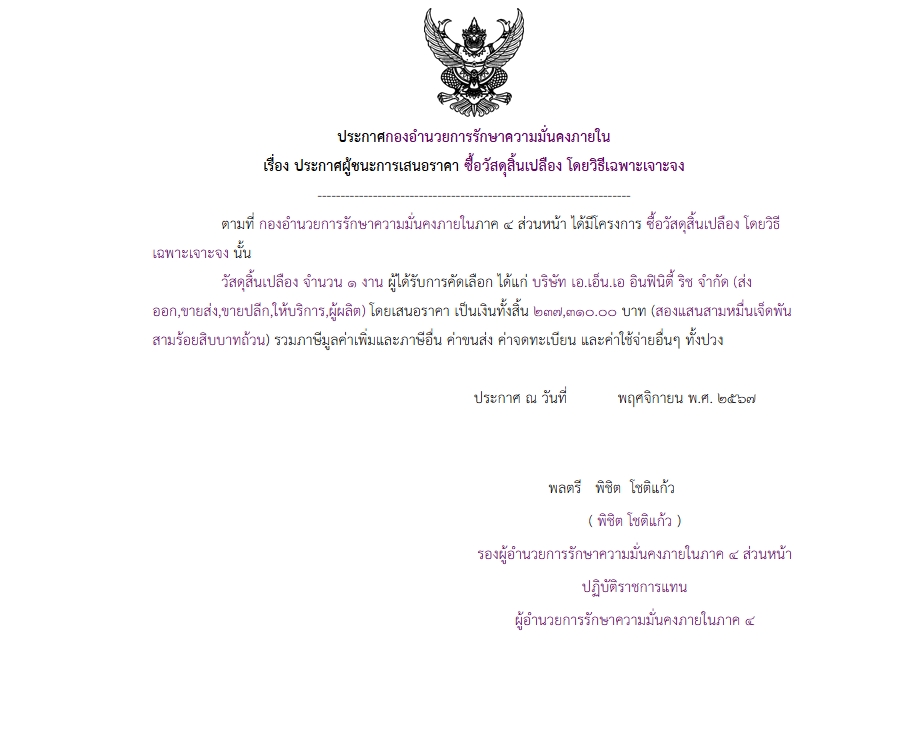 ประกาศกองอำนวยการรักษาความมั่นคงภายใน
เรื่อง ประกาศผู้ชนะการเสนอราคา ซื้อวัสดุสิ้นเปลือง โดยวิธีเฉพาะเจาะจง

--------------------------------------------------------------------

ตามที่ กองอำนวยการรักษาความมั่นคงภายในภาค ๔ ส่วนหน้า ได้มีโครงการ ซื้อวัสดุสิ้นเปลือง โดยวิธีเฉพาะเจาะจง นั้น

วัสดุสิ้นเปลือง จำนวน ๑ งาน ผู้ได้รับการคัดเลือก ได้แก่ บริษัท เอ.เอ็น.เอ อินฟินิตี้ ริช จำกัด (ส่งออก,ขายส่ง,ขายปลีก,ให้บริการ,ผู้ผลิต) โดยเสนอราคา เป็นเงินทั้งสิ้น ๒๓๗,๓๑๐.๐๐ บาท (สองแสนสามหมื่นเจ็ดพันสามร้อยสิบบาทถ้วน) รวมภาษีมูลค่าเพิ่มและภาษีอื่น ค่าขนส่ง ค่าจดทะเบียน และค่าใช้จ่ายอื่นๆ ทั้งปวง

ประกาศ ณ วันที่ พฤศจิกายน พ.ศ. ๒๕๖๗

พลตรี พิชิต โชติแก้ว
( พิชิต โชติแก้ว )
รองผู้อำนวยการรักษาความมั่นคงภายในภาค ๔ ส่วนหน้า
ปฏิบัติราชการแทน
ผู้อำนวยการรักษาความมั่นคงภายในภาค ๔